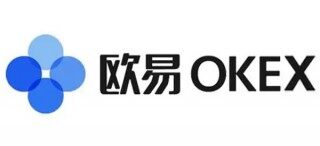 欧易 OKEX